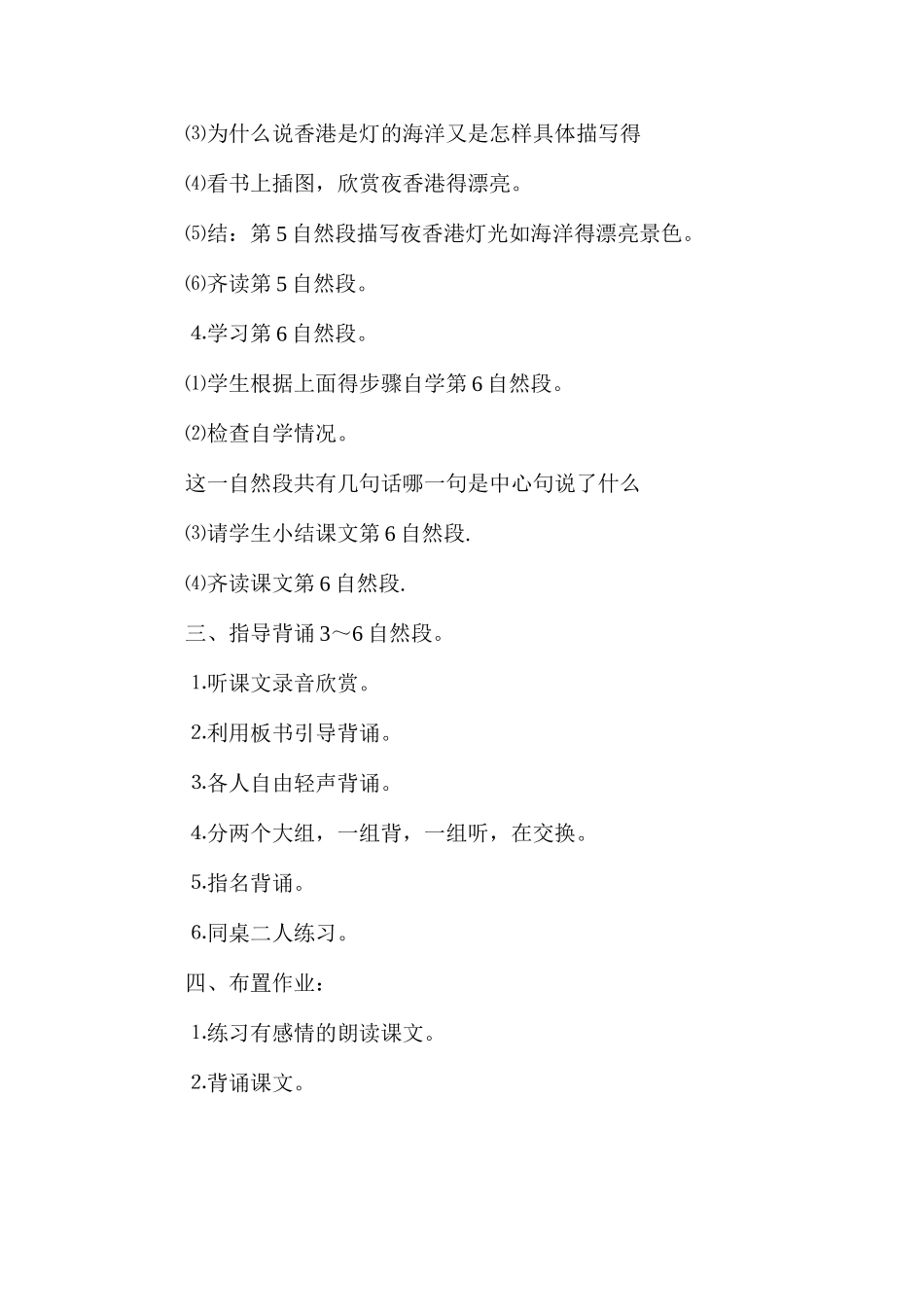 ⑶为什么说香港是灯的海洋又是怎样具体描写得

⑷看书上插图，欣赏夜香港得漂亮。

⑸结：第 5 自然段描写夜香港灯光如海洋得漂亮景色。

⑹齐读第 5 自然段。

4.学习第 6 自然段。

⑴学生根据上面得步骤自学第 6 自然段。

⑵检查自学情况。

这一自然段共有几句话哪一句是中心句说了什么

⑶请学生小结课文第 6 自然段.

⑷齐读课文第 6 自然段.

三、指导背诵 3～6 自然段。

1.听课文录音欣赏。

2.利用板书引导背诵。

3.各人自由轻声背诵。

4.分两个大组，一组背，一组听，在交换。

5.指名背诵。

6.同桌二人练习。

四、布置作业：

1.练习有感情的朗读课文。

2.背诵课文。